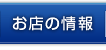 お店の情報